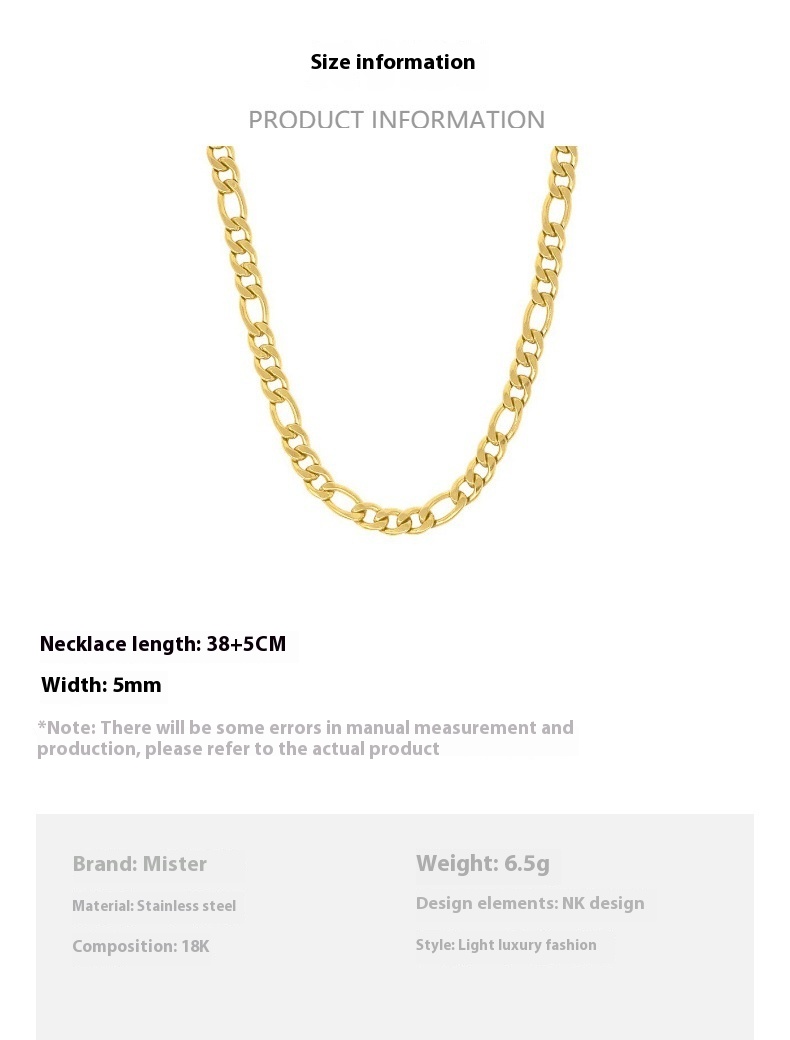 Size information

PRODUCT INFORMATION

Necklace length: 38+5CM

Width: 5mm

*Note: There will be some errors in manual measurement and production, please refer to the actual product

Brand: Mister

Material: Stainless steel

Composition: 18K

Weight: 6.5g

Design elements: NK design

Style: Light luxury fashion